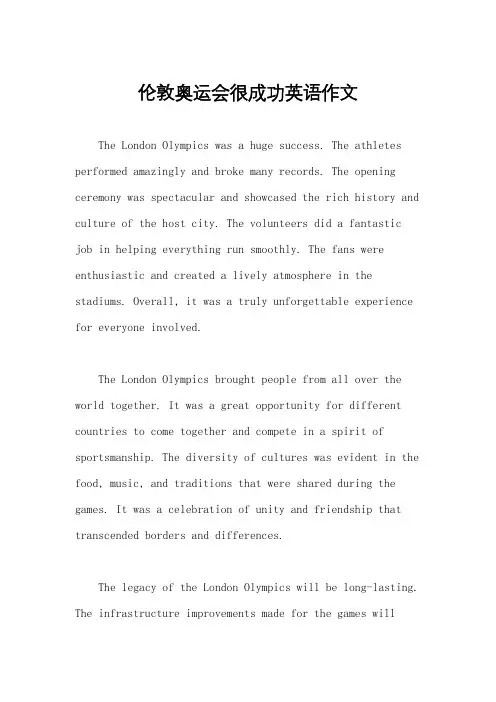 伦敦奥运会很成功英语作文

The London Olympics was a huge success. The athletes performed amazingly and broke many records. The opening ceremony was spectacular and showcased the rich history and culture of the host city. The volunteers did a fantastic job in helping everything run smoothly. The fans were enthusiastic and created a lively atmosphere in the stadiums. Overall, it was a truly unforgettable experience for everyone involved.

The London Olympics brought people from all over the world together. It was a great opportunity for different countries to come together and compete in a spirit of sportsmanship. The diversity of cultures was evident in the food, music, and traditions that were shared during the games. It was a celebration of unity and friendship that transcended borders and differences.

The legacy of the London Olympics will be long-lasting. The infrastructure improvements made for the games will